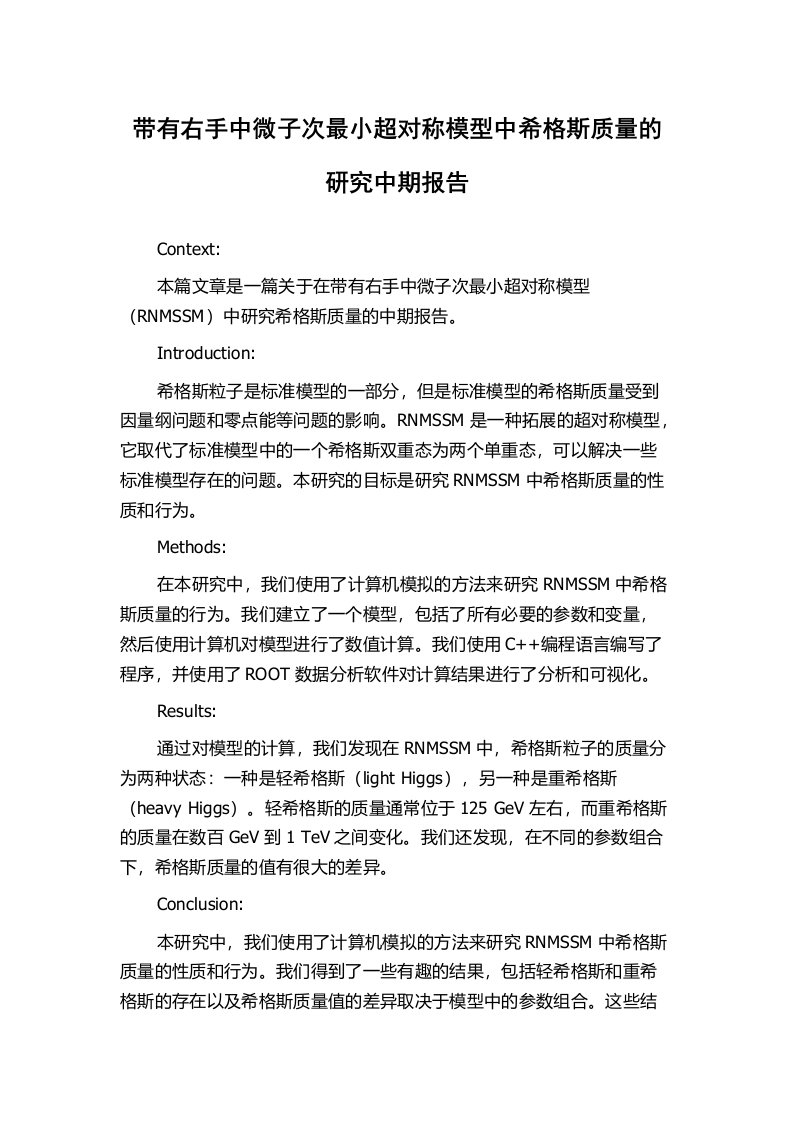 带有右手中微子次最小超对称模型中希格斯质量的研究中期报告

Context:

本篇文章是一篇关于在带有右手中微子次最小超对称模型（RNMSSM）中研究希格斯质量的中期报告。

Introduction:

希格斯粒子是标准模型的一部分，但是标准模型的希格斯质量受到因量纲问题和零点能等问题的影响。RNMSSM 是一种拓展的超对称模型，它取代了标准模型中的一个希格斯双重态为两个单重态，可以解决一些标准模型存在的问题。本研究的目标是研究 RNMSSM 中希格斯质量的性质和行为。

Methods:

在本研究中，我们使用了计算机模拟的方法来研究 RNMSSM 中希格斯质量的行为。我们建立了一个模型，包括了所有必要的参数和变量，然后使用计算机对模型进行了数值计算。我们使用 C++编程语言编写了程序，并使用了 ROOT 数据分析软件对计算结果进行了分析和可视化。

Results:

通过对模型的计算，我们发现在 RNMSSM 中，希格斯粒子的质量分为两种状态：一种是轻希格斯（light Higgs），另一种是重希格斯（heavy Higgs）。轻希格斯的质量通常位于 125 GeV 左右，而重希格斯的质量在数百 GeV 到 1 TeV 之间变化。我们还发现，在不同的参数组合下，希格斯质量的值有很大的差异。

Conclusion:

本研究中，我们使用了计算机模拟的方法来研究 RNMSSM 中希格斯质量的性质和行为。我们得到了一些有趣的结果，包括轻希格斯和重希格斯的存在以及希格斯质量值的差异取决于模型中的参数组合。这些结